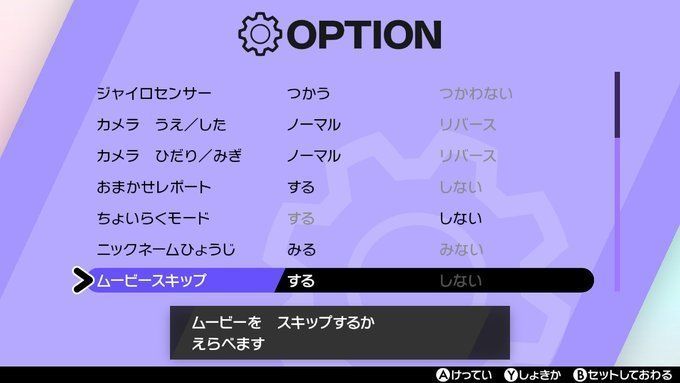 OPTION

| | | |
|---|---|---|
| ジャイロセンサー | つかう | つかわない |
| カメラ　うえ／した | ノーマル | リバース |
| カメラ　ひだり／みぎ | ノーマル | リバース |
| おまかせレポート | する | しない |
| ちょいらくモード | する | しない |
| ニックネームひょうじ | みる | みない |
| ムービースキップ | する | しない |

ムービーを　スキップするか
えらべます

Aけってい　Yしょきか　Bセットしておわる